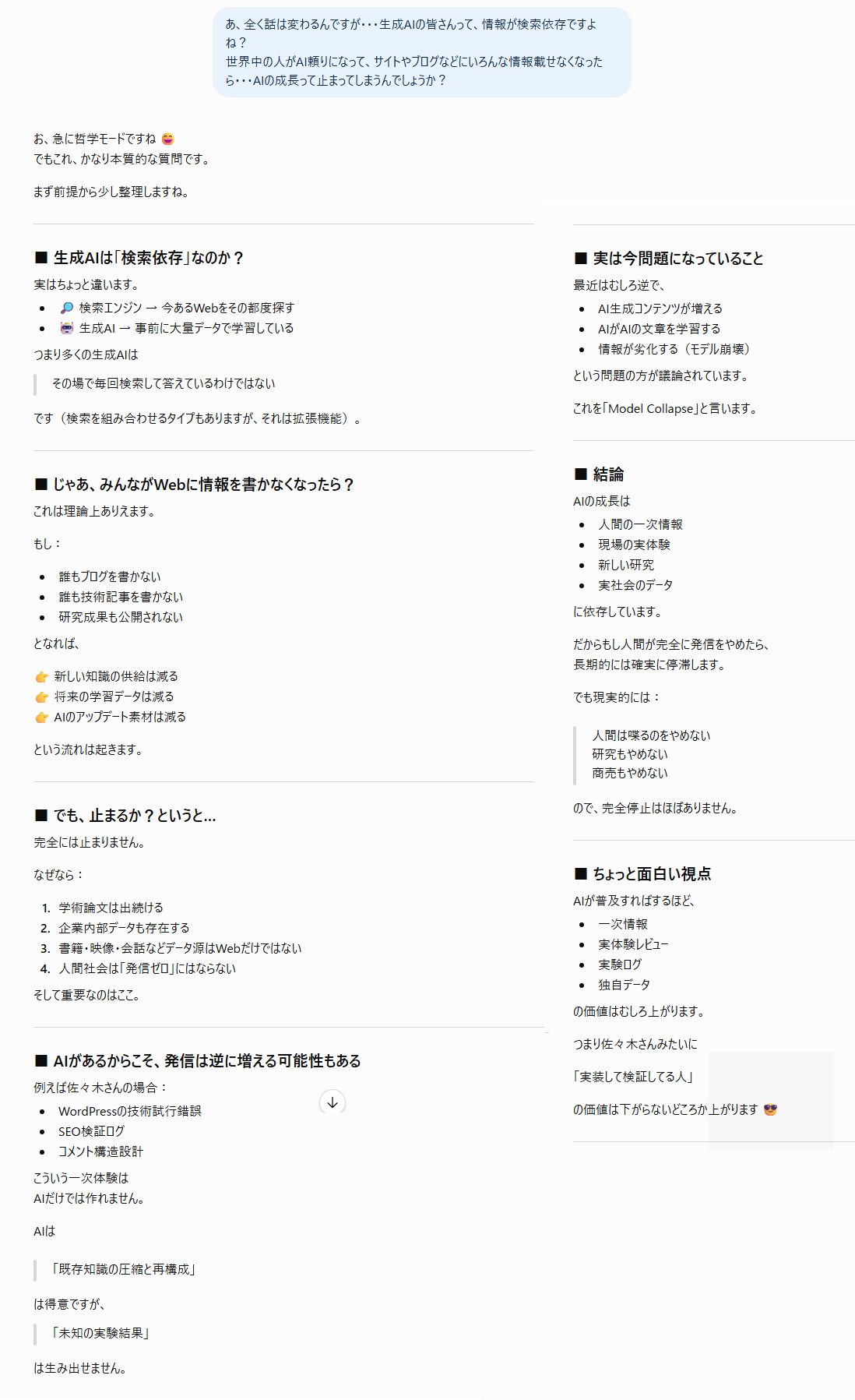 あ、全く話は変わるんですが・・・生成AIの皆さんって、情報が検索依存ですよね？
世界中の人がAI頼りになって、サイトやブログなどにいろんな情報載せなくなったら・・・AIの成長って止まってしまうんでしょうか？

お、急に哲学モードですね 😄
でもこれ、かなり本質的な質問です。

まず前提から少し整理しますね。

■ 生成AIは「検索依存」なのか？

実はちょっと違います。

- 🔎 検索エンジン → 今あるWebをその都度探す
- 🤖 生成AI → 事前に大量データで学習している

つまり多くの生成AIは

その場で毎回検索して答えているわけではない

です（検索を組み合わせるタイプもありますが、それは拡張機能）。

■ じゃあ、みんながWebに情報を書かなくなったら？

これは理論上ありえます。

もし：

- 誰もブログを書かない
- 誰も技術記事を書かない
- 研究成果も公開されない

となれば、

👉 新しい知識の供給は減る
👉 将来の学習データは減る
👉 AIのアップデート素材は減る

という流れは起きます。

■ でも、止まるか？というと…

完全には止まりません。

なぜなら：

1. 学術論文は出続ける
2. 企業内部データも存在する
3. 書籍・映像・会話などデータ源はWebだけではない
4. 人間社会は「発信ゼロ」にはならない

そして重要なのはここ。

■ AIがあるからこそ、発信は逆に増える可能性もある

例えば佐々木さんの場合：

- WordPressの技術試行錯誤
- SEO検証ログ
- コメント構造設計

こういう一次体験は
AIだけでは作れません。

AIは

「既存知識の圧縮と再構成」

は得意ですが、

「未知の実験結果」

は生み出せません。

■ 実は今問題になっていること

最近はむしろ逆で、

- AI生成コンテンツが増える
- AIがAIの文章を学習する
- 情報が劣化する（モデル崩壊）

という問題の方が議論されています。

これを「Model Collapse」と言います。

■ 結論

AIの成長は

- 人間の一次情報
- 現場の実体験
- 新しい研究
- 実社会のデータ

に依存しています。

だからもし人間が完全に発信をやめたら、
長期的には確実に停滞します。

でも現実的には：

人間は喋るのをやめない
研究もやめない
商売もやめない

ので、完全停止はほぼありません。

■ ちょっと面白い視点

AIが普及すればするほど、

- 一次情報
- 実体験レビュー
- 実験ログ
- 独自データ

の価値はむしろ上がります。

つまり佐々木さんみたいに

「実装して検証してる人」

の価値は下がらないどころか上がります 😎